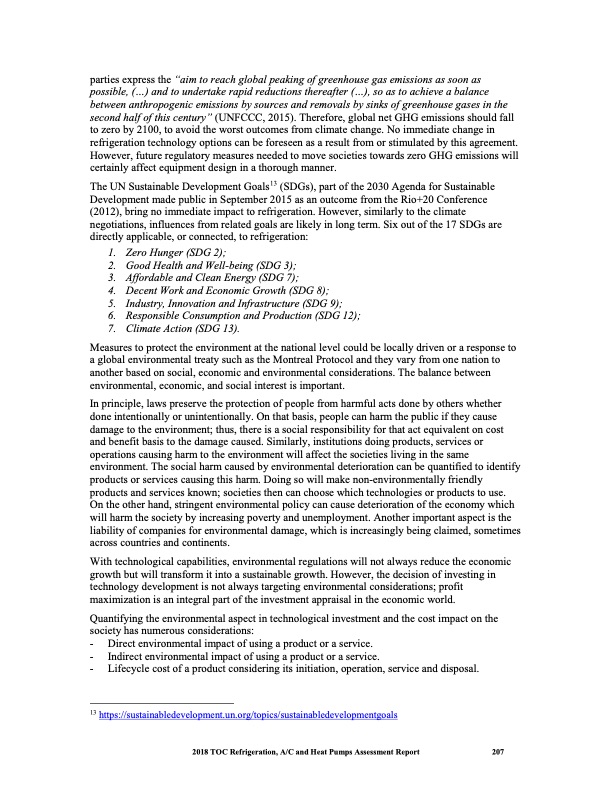 parties express the "aim to reach global peaking of greenhouse gas emissions as soon as possible, (...) and to undertake rapid reductions thereafter (...), so as to achieve a balance between anthropogenic emissions by sources and removals by sinks of greenhouse gases in the second half of this century" (UNFCCC, 2015). Therefore, global net GHG emissions should fall to zero by 2100, to avoid the worst outcomes from climate change. No immediate change in refrigeration technology options can be foreseen as a result from or stimulated by this agreement. However, future regulatory measures needed to move societies towards zero GHG emissions will certainly affect equipment design in a thorough manner.

The UN Sustainable Development Goals$^{13}$ (SDGs), part of the 2030 Agenda for Sustainable Development made public in September 2015 as an outcome from the Rio+20 Conference (2012), bring no immediate impact to refrigeration. However, similarly to the climate negotiations, influences from related goals are likely in long term. Six out of the 17 SDGs are directly applicable, or connected, to refrigeration:
1. Zero Hunger (SDG 2);
2. Good Health and Well-being (SDG 3);
3. Affordable and Clean Energy (SDG 7);
4. Decent Work and Economic Growth (SDG 8);
5. Industry, Innovation and Infrastructure (SDG 9);
6. Responsible Consumption and Production (SDG 12);
7. Climate Action (SDG 13).

Measures to protect the environment at the national level could be locally driven or a response to a global environmental treaty such as the Montreal Protocol and they vary from one nation to another based on social, economic and environmental considerations. The balance between environmental, economic, and social interest is important.

In principle, laws preserve the protection of people from harmful acts done by others whether done intentionally or unintentionally. On that basis, people can harm the public if they cause damage to the environment; thus, there is a social responsibility for that act equivalent on cost and benefit basis to the damage caused. Similarly, institutions doing products, services or operations causing harm to the environment will affect the societies living in the same environment. The social harm caused by environmental deterioration can be quantified to identify products or services causing this harm. Doing so will make non-environmentally friendly products and services known; societies then can choose which technologies or products to use. On the other hand, stringent environmental policy can cause deterioration of the economy which will harm the society by increasing poverty and unemployment. Another important aspect is the liability of companies for environmental damage, which is increasingly being claimed, sometimes across countries and continents.

With technological capabilities, environmental regulations will not always reduce the economic growth but will transform it into a sustainable growth. However, the decision of investing in technology development is not always targeting environmental considerations; profit maximization is an integral part of the investment appraisal in the economic world.

Quantifying the environmental aspect in technological investment and the cost impact on the society has numerous considerations:
- Direct environmental impact of using a product or a service.
- Indirect environmental impact of using a product or a service.
- Lifecycle cost of a product considering its initiation, operation, service and disposal.

$^{13}$ https://sustainabledevelopment.un.org/topics/sustainabledevelopmentgoals

2018 TOC Refrigeration, A/C and Heat Pumps Assessment Report 207